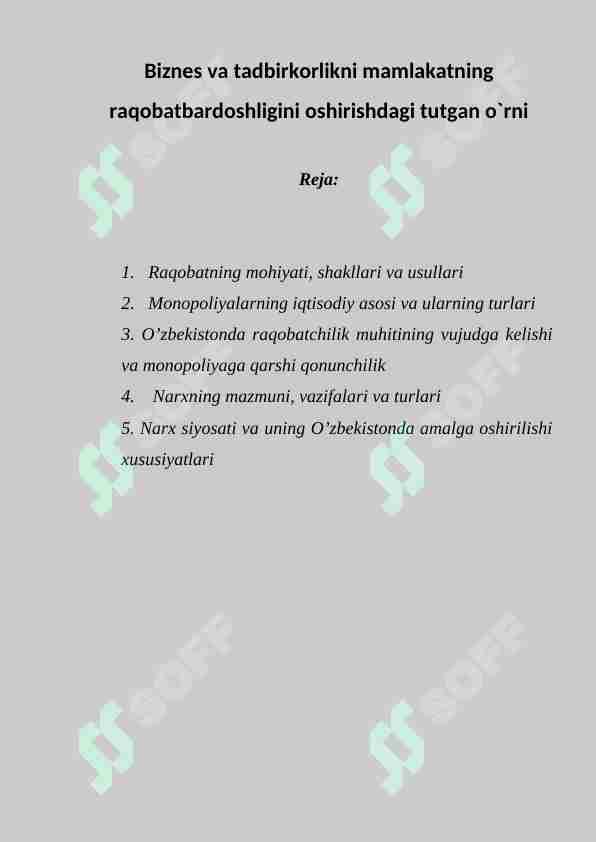 Biznes va tadbirkorlikni mamlakatning raqobatbardoshligini oshirishdagi tutgan o`rni

Reja:

1. Raqobatning mohiyati, shakllari va usullari
2. Monopoliyalarning iqtisodiy asosi va ularning turlari
3. O’zbekistonda raqobatchilik muhitining vujudga kelishi va monopoliyaga qarshi qonunchilik
4. Narxning mazmuni, vazifalari va turlari
5. Narx siyosati va uning O’zbekistonda amalga oshirilishi xususiyatlari

SOFF SOFF SOFF SOFF SOFF SOFF